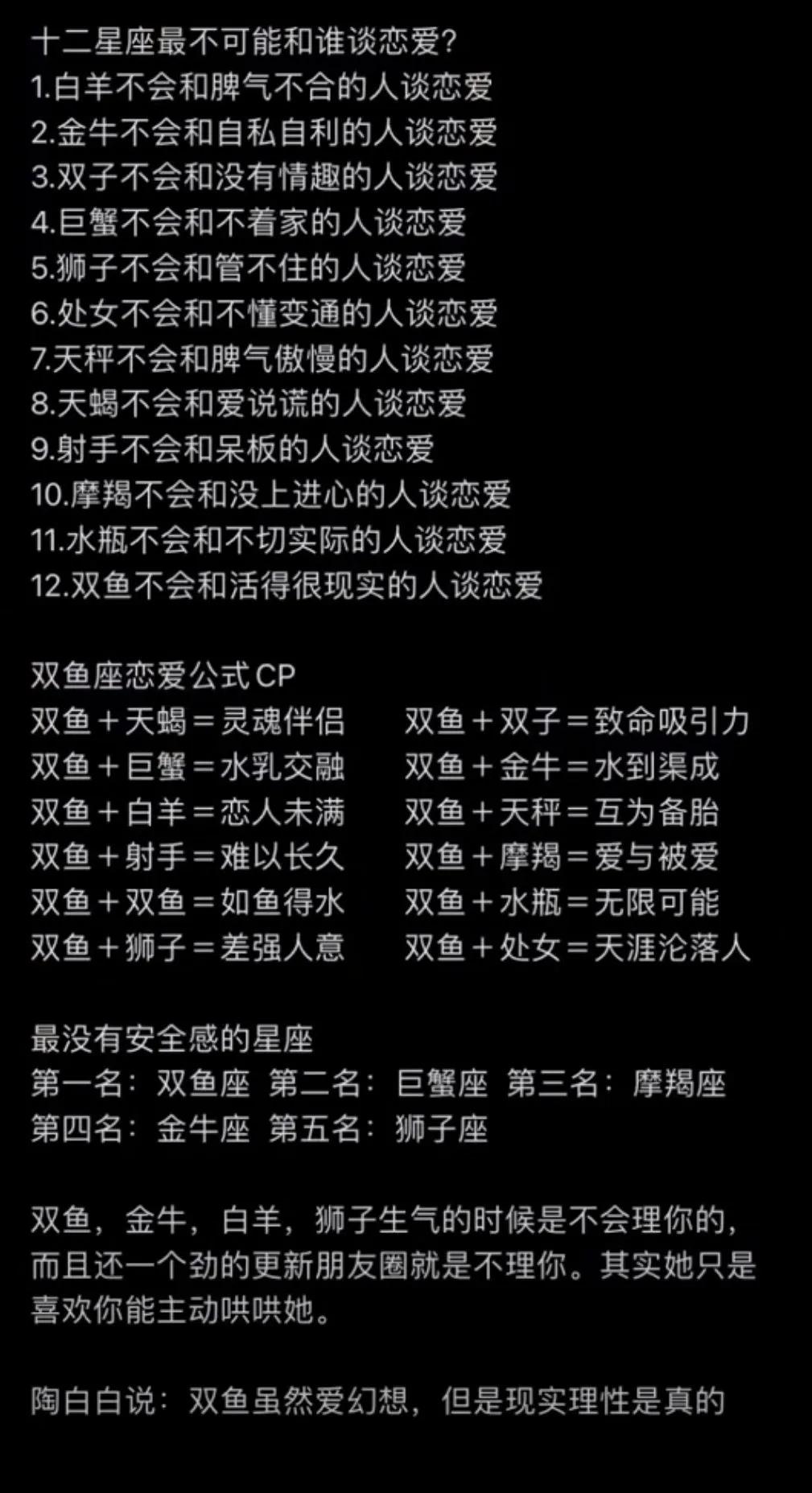 十二星座最不可能和谁谈恋爱?
1.白羊不会和脾气不合的人谈恋爱
2.金牛不会和自私自利的人谈恋爱
3.双子不会和没有情趣的人谈恋爱
4.巨蟹不会和不着家的人谈恋爱
5.狮子不会和管不住的人谈恋爱
6.处女不会和不懂变通的人谈恋爱
7.天秤不会和脾气傲慢的人谈恋爱
8.天蝎不会和爱说谎的人谈恋爱
9.射手不会和呆板的人谈恋爱
10.摩羯不会和没上进心的人谈恋爱
11.水瓶不会和不切实际的人谈恋爱
12.双鱼不会和活得很现实的人谈恋爱

双鱼座恋爱公式CP
双鱼＋天蝎＝灵魂伴侣
双鱼＋巨蟹＝水乳交融
双鱼＋白羊＝恋人未满
双鱼＋射手＝难以长久
双鱼＋双鱼＝如鱼得水
双鱼＋狮子＝差强人意

双鱼＋双子＝致命吸引力
双鱼＋金牛＝水到渠成
双鱼＋天秤＝互为备胎
双鱼＋摩羯＝爱与被爱
双鱼＋水瓶＝无限可能
双鱼＋处女＝天涯沦落人

最没有安全感的星座
第一名：双鱼座 第二名：巨蟹座 第三名：摩羯座
第四名：金牛座 第五名：狮子座

双鱼，金牛，白羊，狮子生气的时候是不会理你的，而且还一个劲的更新朋友圈就是不理你。其实她只是喜欢你能主动哄哄她。

陶白白说：双鱼虽然爱幻想，但是现实理性是真的